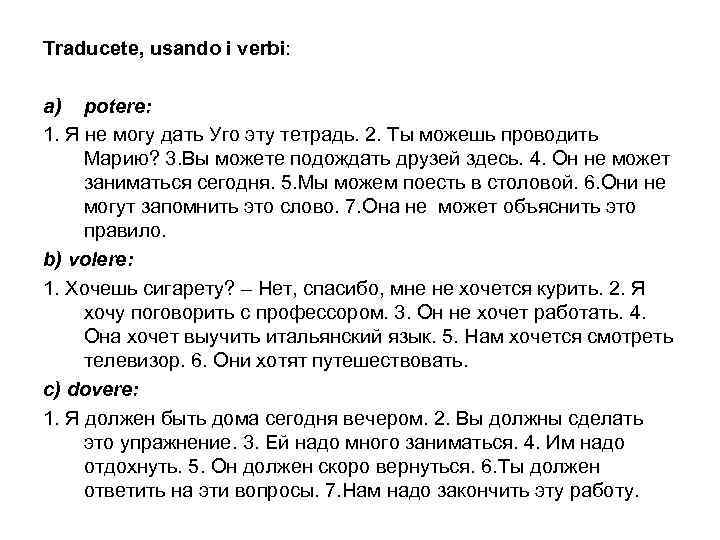 Traducete, usando i verbi:

a) potere:
1. Я не могу дать Уго эту тетрадь. 2. Ты можешь проводить Марию? 3.Вы можете подождать друзей здесь. 4. Он не может заниматься сегодня. 5.Мы можем поесть в столовой. 6.Они не могут запомнить это слово. 7.Она не может объяснить это правило.

b) volere:
1. Хочешь сигарету? – Нет, спасибо, мне не хочется курить. 2. Я хочу поговорить с профессором. 3. Он не хочет работать. 4. Она хочет выучить итальянский язык. 5. Нам хочется смотреть телевизор. 6. Они хотят путешествовать.

c) dovere:
1. Я должен быть дома сегодня вечером. 2. Вы должны сделать это упражнение. 3. Ей надо много заниматься. 4. Им надо отдохнуть. 5. Он должен скоро вернуться. 6.Ты должен ответить на эти вопросы. 7.Нам надо закончить эту работу.